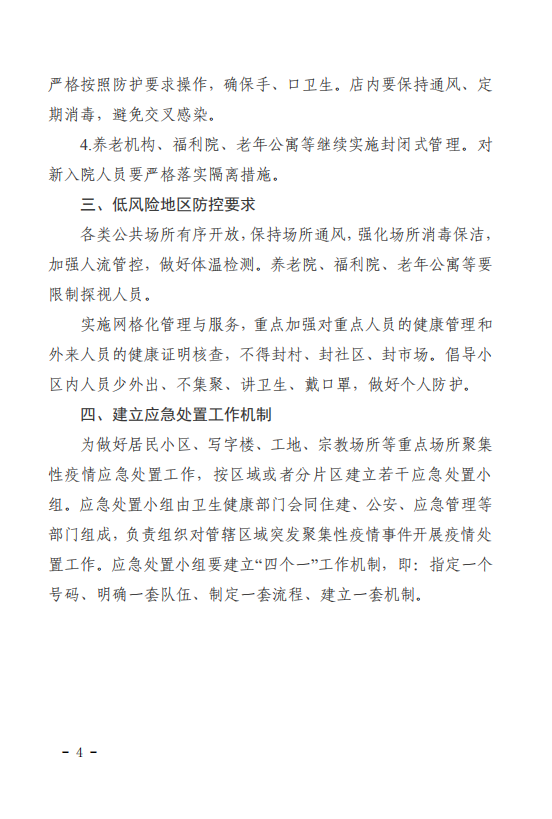 严格按照防护要求操作，确保手、口卫生。店内要保持通风、定期消毒，避免交叉感染。

4.养老机构、福利院、老年公寓等继续实施封闭式管理。对新入院人员要严格落实隔离措施。

三、低风险地区防控要求

各类公共场所有序开放，保持场所通风，强化场所消毒保洁，加强人流管控，做好体温检测。养老院、福利院、老年公寓等要限制探视人员。

实施网格化管理与服务，重点加强对重点人员的健康管理和外来人员的健康证明核查，不得封村、封社区、封市场。倡导小区内人员少外出、不集聚、讲卫生、戴口罩，做好个人防护。

四、建立应急处置工作机制

为做好居民小区、写字楼、工地、宗教场所等重点场所聚集性疫情应急处置工作，按区域或者分片区建立若干应急处置小组。应急处置小组由卫生健康部门会同住建、公安、应急管理等部门组成，负责组织对管辖区域突发聚集性疫情事件开展疫情处置工作。应急处置小组要建立“四个一”工作机制，即：指定一个号码、明确一套队伍、制定一套流程、建立一套机制。

－ 4 －